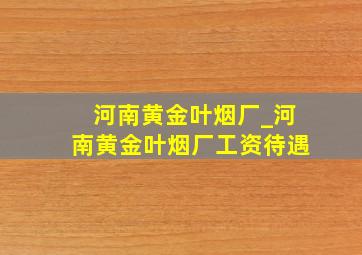 河南黄金叶烟厂_河南黄金叶烟厂工资待遇